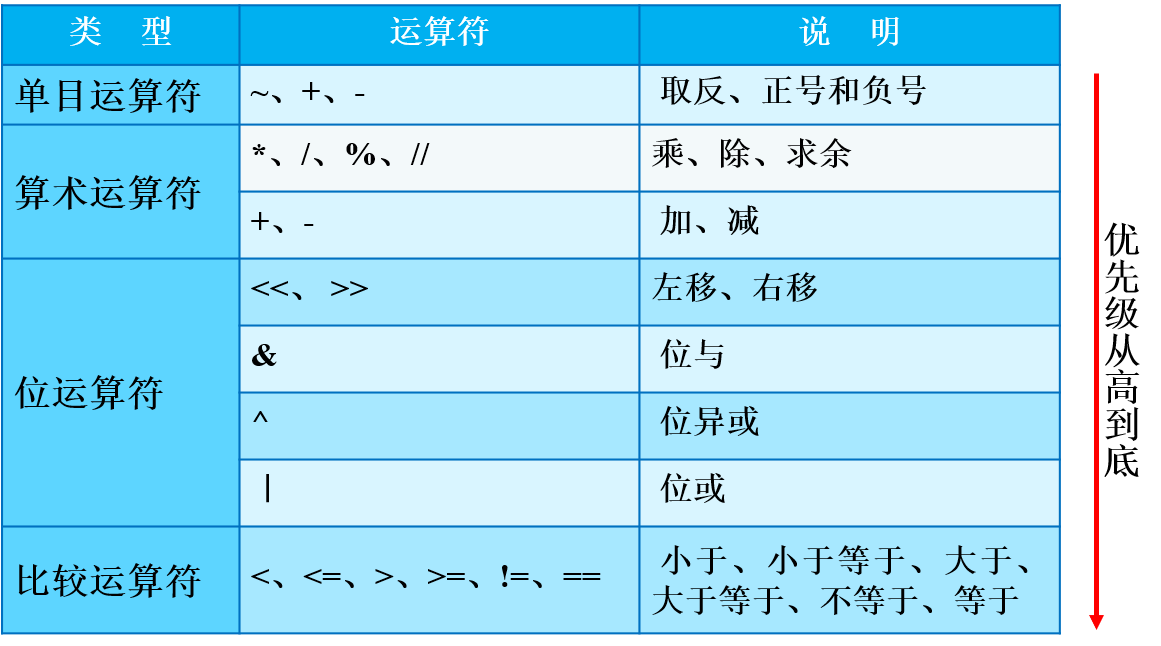 | 类　型 | 运算符 | 说　明 |
|---|---|---|
| 单目运算符 | ~、+、- | 取反、正号和负号 |
| 算术运算符 | *、/、%、// | 乘、除、求余 |
|  | +、- | 加、减 |
| 位运算符 | <<、>> | 左移、右移 |
|  | & | 位与 |
|  | ^ | 位异或 |
|  | \| | 位或 |
| 比较运算符 | <、<=、>、>=、!=、== | 小于、小于等于、大于、大于等于、不等于、等于 |

优先级从高到底